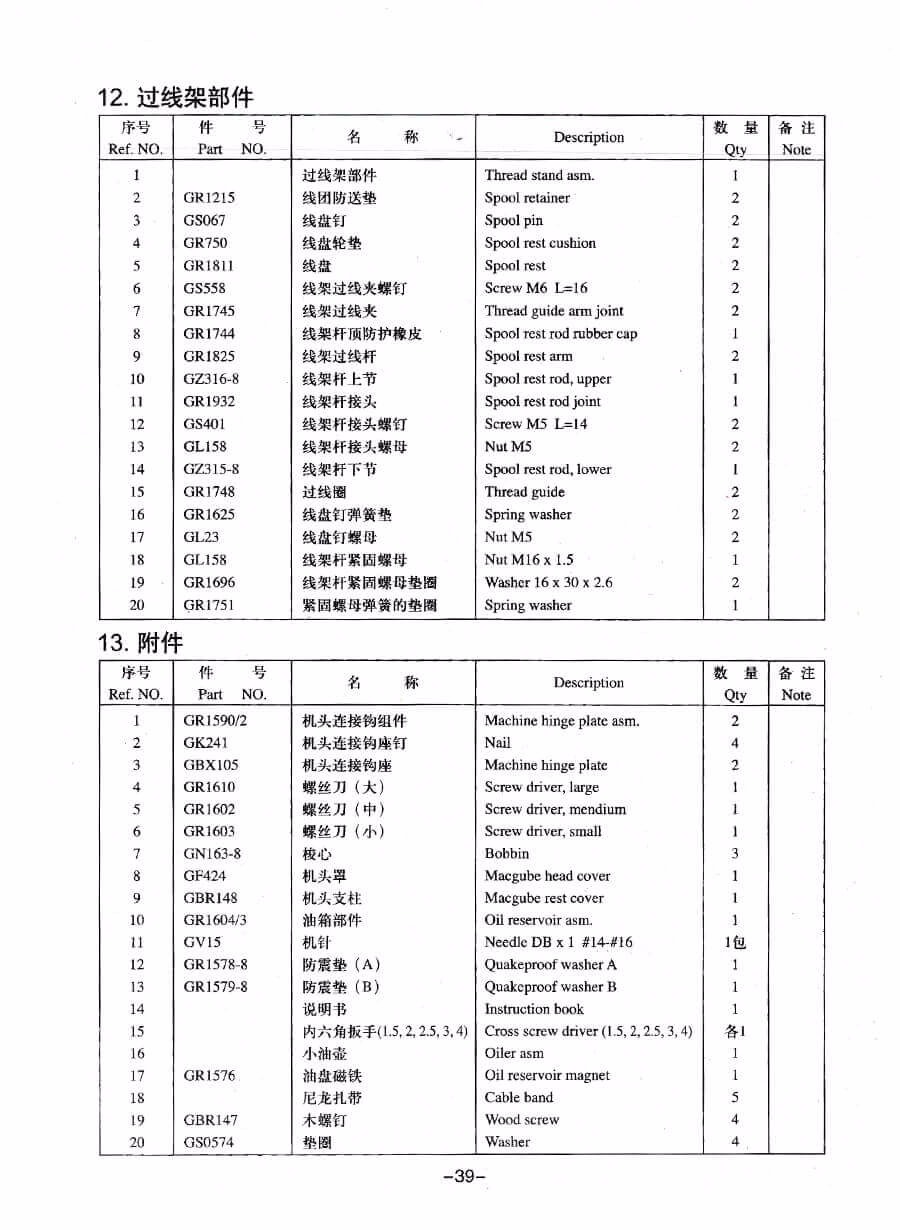 12. 过线架部件

| 序号 Ref. NO. | 件 号 Part NO. | 名 称 | Description | 数 量 Qty | 备 注 Note |
|---|---|---|---|---|---|
| 1 | | 过线架部件 | Thread stand asm. | 1 | |
| 2 | GR1215 | 线团防送垫 | Spool retainer | 2 | |
| 3 | GS067 | 线盘钉 | Spool pin | 2 | |
| 4 | GR750 | 线盘轮垫 | Spool rest cushion | 2 | |
| 5 | GR1811 | 线盘 | Spool rest | 2 | |
| 6 | GS558 | 线架过线夹螺钉 | Screw M6 L=16 | 2 | |
| 7 | GR1745 | 线架过线夹 | Thread guide arm joint | 2 | |
| 8 | GR1744 | 线架杆顶防护橡皮 | Spool rest rod rubber cap | 1 | |
| 9 | GR1825 | 线架过线杆 | Spool rest arm | 2 | |
| 10 | GZ316-8 | 线架杆上节 | Spool rest rod, upper | 1 | |
| 11 | GR1932 | 线架杆接头 | Spool rest rod joint | 1 | |
| 12 | GS401 | 线架杆接头螺钉 | Screw M5 L=14 | 2 | |
| 13 | GL158 | 线架杆接头螺母 | Nut M5 | 2 | |
| 14 | GZ315-8 | 线架杆下节 | Spool rest rod, lower | 1 | |
| 15 | GR1748 | 过线圈 | Thread guide | 2 | |
| 16 | GR1625 | 线盘钉弹簧垫 | Spring washer | 2 | |
| 17 | GL23 | 线盘钉螺母 | Nut M5 | 2 | |
| 18 | GL158 | 线架杆紧固螺母 | Nut M16 x 1.5 | 1 | |
| 19 | GR1696 | 线架杆紧固螺母垫圈 | Washer 16 x 30 x 2.6 | 2 | |
| 20 | GR1751 | 紧固螺母弹簧的垫圈 | Spring washer | 1 | |

13. 附件

| 序号 Ref. NO. | 件 号 Part NO. | 名 称 | Description | 数 量 Qty | 备 注 Note |
|---|---|---|---|---|---|
| 1 | GR1590/2 | 机头连接钩组件 | Machine hinge plate asm. | 2 | |
| 2 | GK241 | 机头连接钩座钉 | Nail | 4 | |
| 3 | GBX105 | 机头连接钩座 | Machine hinge plate | 2 | |
| 4 | GR1610 | 螺丝刀（大） | Screw driver, large | 1 | |
| 5 | GR1602 | 螺丝刀（中） | Screw driver, mendium | 1 | |
| 6 | GR1603 | 螺丝刀（小） | Screw driver, small | 1 | |
| 7 | GN163-8 | 梭心 | Bobbin | 3 | |
| 8 | GF424 | 机头罩 | Macgube head cover | 1 | |
| 9 | GBR148 | 机头支柱 | Macgube rest cover | 1 | |
| 10 | GR1604/3 | 油箱部件 | Oil reservoir asm. | 1 | |
| 11 | GV15 | 机针 | Needle DB x 1 #14-#16 | 1包 | |
| 12 | GR1578-8 | 防震垫（A） | Quakeproof washer A | 1 | |
| 13 | GR1579-8 | 防震垫（B） | Quakeproof washer B | 1 | |
| 14 | | 说明书 | Instruction book | 1 | |
| 15 | | 内六角扳手(1.5, 2, 2.5, 3, 4) | Cross screw driver (1.5, 2, 2.5, 3, 4) | 各1 | |
| 16 | | 小油壶 | Oiler asm | 1 | |
| 17 | GR1576 | 油盘磁铁 | Oil reservoir magnet | 1 | |
| 18 | | 尼龙扎带 | Cable band | 5 | |
| 19 | GBR147 | 木螺钉 | Wood screw | 4 | |
| 20 | GS0574 | 垫圈 | Washer | 4 | |

-39-